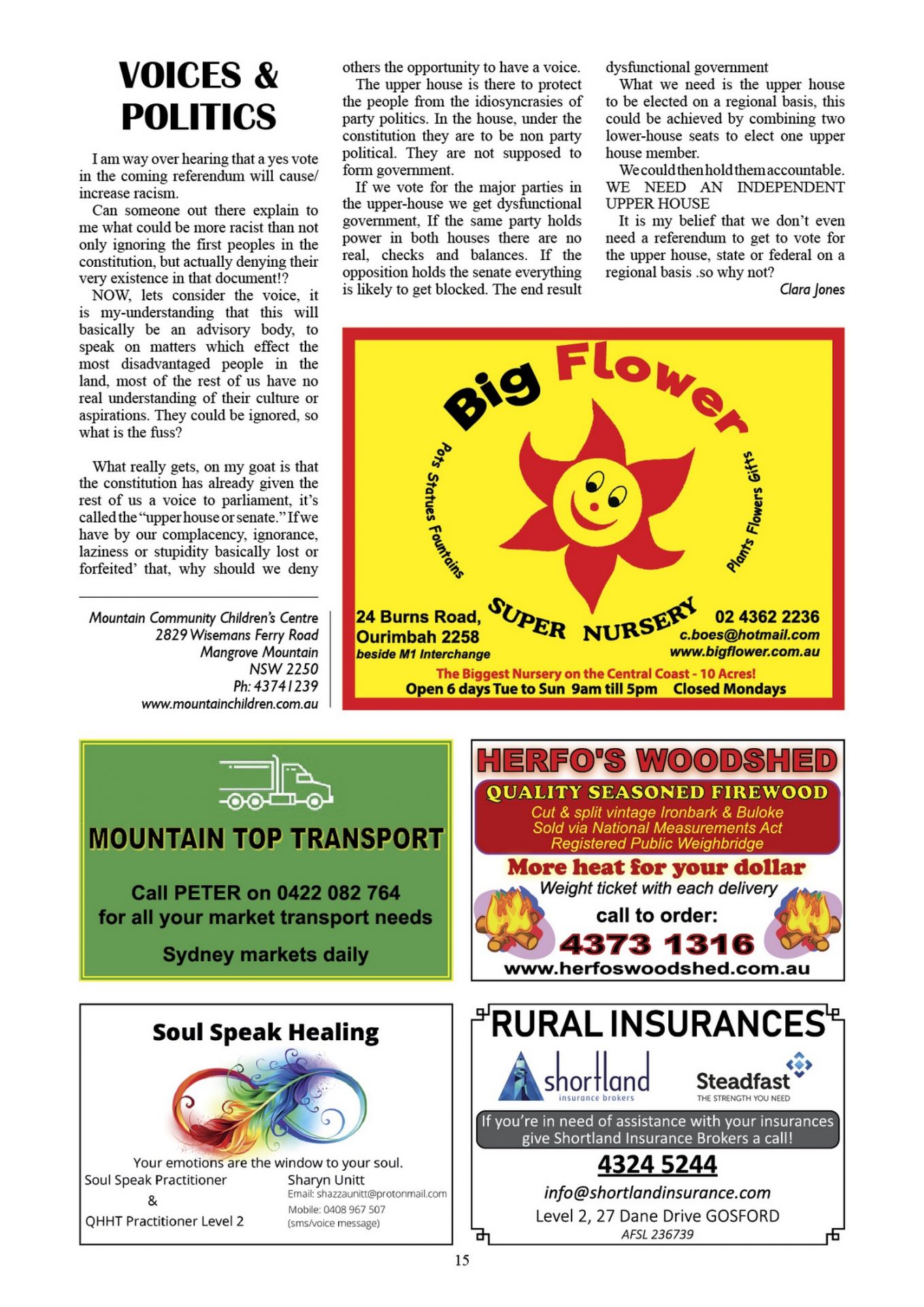 VOICES & POLITICS

I am way over hearing that a yes vote in the coming referendum will cause/ increase racism.

Can someone out there explain to me what could be more racist than not only ignoring the first peoples in the constitution, but actually denying their very existence in that document!?

NOW, lets consider the voice, it is my-understanding that this will basically be an advisory body, to speak on matters which effect the most disadvantaged people in the land, most of the rest of us have no real understanding of their culture or aspirations. They could be ignored, so what is the fuss?

What really gets, on my goat is that the constitution has already given the rest of us a voice to parliament, it's called the "upper house or senate." If we have by our complacency, ignorance, laziness or stupidity basically lost or forfeited' that, why should we deny others the opportunity to have a voice.

The upper house is there to protect the people from the idiosyncrasies of party politics. In the house, under the constitution they are to be non party political. They are not supposed to form government.

If we vote for the major parties in the upper-house we get dysfunctional government, If the same party holds power in both houses there are no real, checks and balances. If the opposition holds the senate everything is likely to get blocked. The end result dysfunctional government

What we need is the upper house to be elected on a regional basis, this could be achieved by combining two lower-house seats to elect one upper house member.

We could then hold them accountable. WE NEED AN INDEPENDENT UPPER HOUSE

It is my belief that we don't even need a referendum to get to vote for the upper house, state or federal on a regional basis .so why not?

Clara Jones

Mountain Community Children's Centre
2829 Wisemans Ferry Road
Mangrove Mountain
NSW 2250
Ph: 43741239
www.mountainchildren.com.au

Big Flower
Pots Statues Fountains
Plants Flowers Gifts
SUPER NURSERY
24 Burns Road, Ourimbah 2258
beside M1 Interchange
02 4362 2236
c.boes@hotmail.com
www.bigflower.com.au
The Biggest Nursery on the Central Coast - 10 Acres!
Open 6 days Tue to Sun 9am till 5pm Closed Mondays

MOUNTAIN TOP TRANSPORT
Call PETER on 0422 082 764
for all your market transport needs
Sydney markets daily

HERFO'S WOODSHED
QUALITY SEASONED FIREWOOD
Cut & split vintage Ironbark & Buloke
Sold via National Measurements Act
Registered Public Weighbridge
More heat for your dollar
Weight ticket with each delivery
call to order:
4373 1316
www.herfoswoodshed.com.au

Soul Speak Healing
Your emotions are the window to your soul.
Soul Speak Practitioner
&
QHHT Practitioner Level 2
Sharyn Unitt
Email: shazzaunitt@protonmail.com
Mobile: 0408 967 507
(sms/voice message)

RURAL INSURANCES
shortland insurance brokers
Steadfast THE STRENGTH YOU NEED
If you're in need of assistance with your insurances give Shortland Insurance Brokers a call!
4324 5244
info@shortlandinsurance.com
Level 2, 27 Dane Drive GOSFORD
AFSL 236739

15